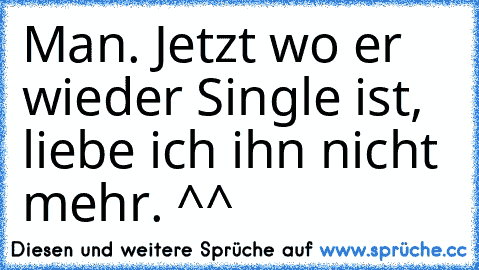 Man. Jetzt wo er wieder Single ist, liebe ich ihn nicht mehr. ^^

Diesen und weitere Sprüche auf www.sprüche.cc